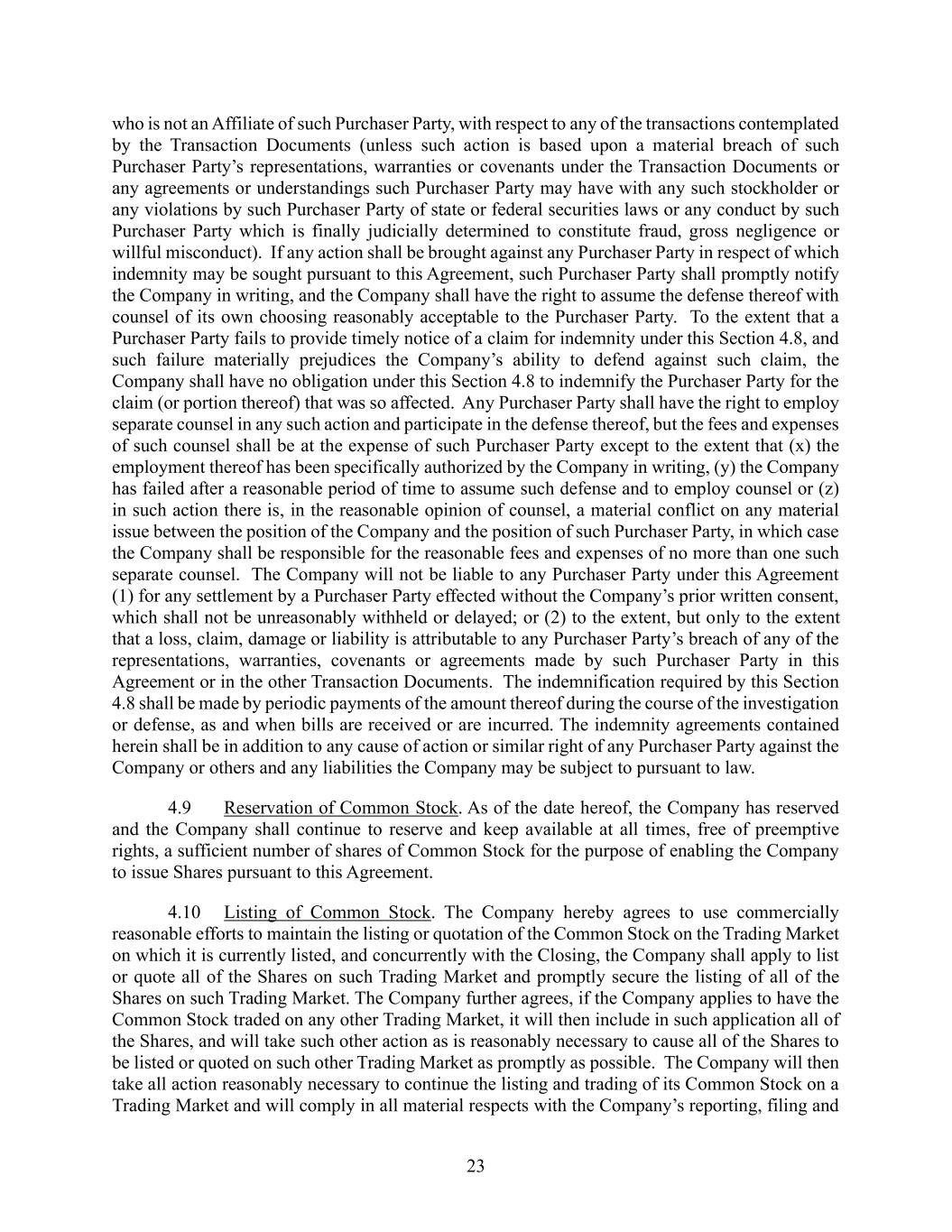 who is not an Affiliate of such Purchaser Party, with respect to any of the transactions contemplated by the Transaction Documents (unless such action is based upon a material breach of such Purchaser Party's representations, warranties or covenants under the Transaction Documents or any agreements or understandings such Purchaser Party may have with any such stockholder or any violations by such Purchaser Party of state or federal securities laws or any conduct by such Purchaser Party which is finally judicially determined to constitute fraud, gross negligence or willful misconduct). If any action shall be brought against any Purchaser Party in respect of which indemnity may be sought pursuant to this Agreement, such Purchaser Party shall promptly notify the Company in writing, and the Company shall have the right to assume the defense thereof with counsel of its own choosing reasonably acceptable to the Purchaser Party. To the extent that a Purchaser Party fails to provide timely notice of a claim for indemnity under this Section 4.8, and such failure materially prejudices the Company's ability to defend against such claim, the Company shall have no obligation under this Section 4.8 to indemnify the Purchaser Party for the claim (or portion thereof) that was so affected. Any Purchaser Party shall have the right to employ separate counsel in any such action and participate in the defense thereof, but the fees and expenses of such counsel shall be at the expense of such Purchaser Party except to the extent that (x) the employment thereof has been specifically authorized by the Company in writing, (y) the Company has failed after a reasonable period of time to assume such defense and to employ counsel or (z) in such action there is, in the reasonable opinion of counsel, a material conflict on any material issue between the position of the Company and the position of such Purchaser Party, in which case the Company shall be responsible for the reasonable fees and expenses of no more than one such separate counsel. The Company will not be liable to any Purchaser Party under this Agreement (1) for any settlement by a Purchaser Party effected without the Company's prior written consent, which shall not be unreasonably withheld or delayed; or (2) to the extent, but only to the extent that a loss, claim, damage or liability is attributable to any Purchaser Party's breach of any of the representations, warranties, covenants or agreements made by such Purchaser Party in this Agreement or in the other Transaction Documents. The indemnification required by this Section 4.8 shall be made by periodic payments of the amount thereof during the course of the investigation or defense, as and when bills are received or are incurred. The indemnity agreements contained herein shall be in addition to any cause of action or similar right of any Purchaser Party against the Company or others and any liabilities the Company may be subject to pursuant to law.

4.9 Reservation of Common Stock. As of the date hereof, the Company has reserved and the Company shall continue to reserve and keep available at all times, free of preemptive rights, a sufficient number of shares of Common Stock for the purpose of enabling the Company to issue Shares pursuant to this Agreement.

4.10 Listing of Common Stock. The Company hereby agrees to use commercially reasonable efforts to maintain the listing or quotation of the Common Stock on the Trading Market on which it is currently listed, and concurrently with the Closing, the Company shall apply to list or quote all of the Shares on such Trading Market and promptly secure the listing of all of the Shares on such Trading Market. The Company further agrees, if the Company applies to have the Common Stock traded on any other Trading Market, it will then include in such application all of the Shares, and will take such other action as is reasonably necessary to cause all of the Shares to be listed or quoted on such other Trading Market as promptly as possible. The Company will then take all action reasonably necessary to continue the listing and trading of its Common Stock on a Trading Market and will comply in all material respects with the Company's reporting, filing and

23